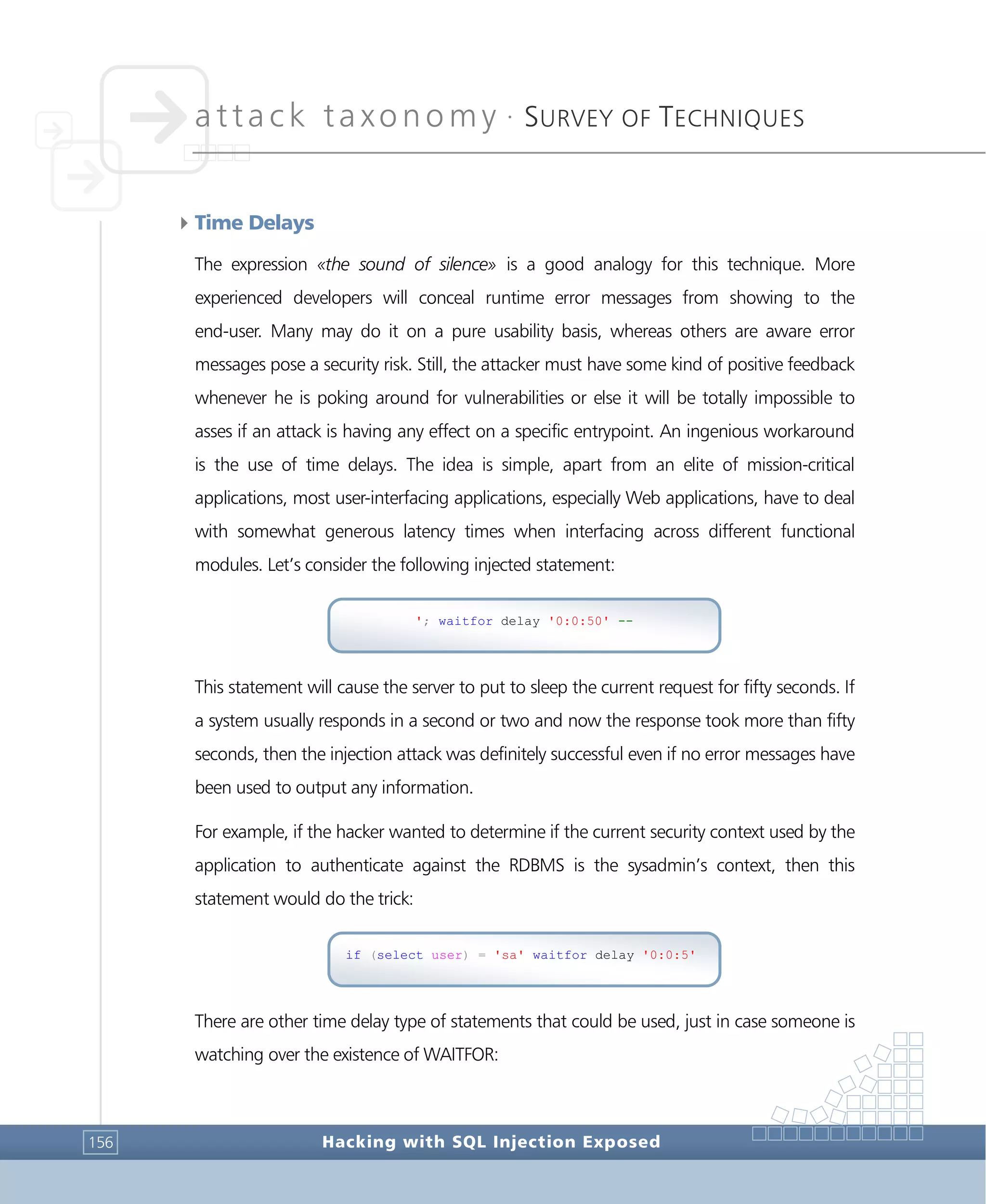 attack taxonomy · SURVEY OF TECHNIQUES

Time Delays

The expression «the sound of silence» is a good analogy for this technique. More experienced developers will conceal runtime error messages from showing to the end-user. Many may do it on a pure usability basis, whereas others are aware error messages pose a security risk. Still, the attacker must have some kind of positive feedback whenever he is poking around for vulnerabilities or else it will be totally impossible to asses if an attack is having any effect on a specific entrypoint. An ingenious workaround is the use of time delays. The idea is simple, apart from an elite of mission-critical applications, most user-interfacing applications, especially Web applications, have to deal with somewhat generous latency times when interfacing across different functional modules. Let's consider the following injected statement:

'; waitfor delay '0:0:50' --

This statement will cause the server to put to sleep the current request for fifty seconds. If a system usually responds in a second or two and now the response took more than fifty seconds, then the injection attack was definitely successful even if no error messages have been used to output any information.

For example, if the hacker wanted to determine if the current security context used by the application to authenticate against the RDBMS is the sysadmin's context, then this statement would do the trick:

if (select user) = 'sa' waitfor delay '0:0:5'

There are other time delay type of statements that could be used, just in case someone is watching over the existence of WAITFOR:

156 Hacking with SQL Injection Exposed